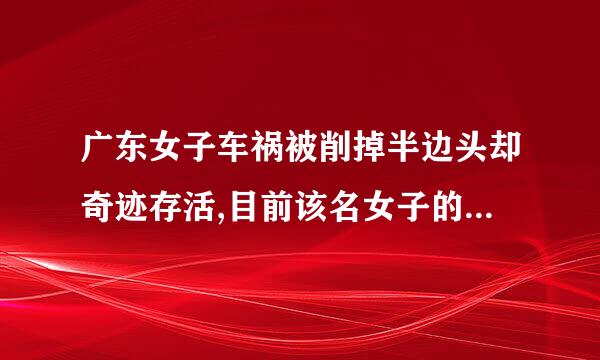 广东女子车祸被削掉半边头却奇迹存活,目前该名女子的...